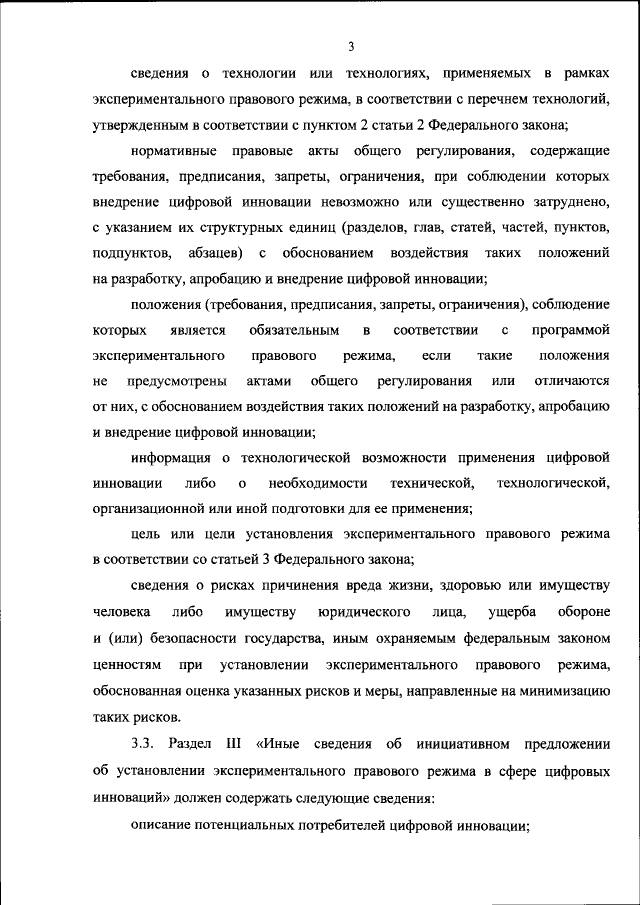 3

сведения о технологии или технологиях, применяемых в рамках экспериментального правового режима, в соответствии с перечнем технологий, утвержденным в соответствии с пунктом 2 статьи 2 Федерального закона;

нормативные правовые акты общего регулирования, содержащие требования, предписания, запреты, ограничения, при соблюдении которых внедрение цифровой инновации невозможно или существенно затруднено, с указанием их структурных единиц (разделов, глав, статей, частей, пунктов, подпунктов, абзацев) с обоснованием воздействия таких положений на разработку, апробацию и внедрение цифровой инновации;

положения (требования, предписания, запреты, ограничения), соблюдение которых является обязательным в соответствии с программой экспериментального правового режима, если такие положения не предусмотрены актами общего регулирования или отличаются от них, с обоснованием воздействия таких положений на разработку, апробацию и внедрение цифровой инновации;

информация о технологической возможности применения цифровой инновации либо о необходимости технической, технологической, организационной или иной подготовки для ее применения;

цель или цели установления экспериментального правового режима в соответствии со статьей 3 Федерального закона;

сведения о рисках причинения вреда жизни, здоровью или имуществу человека либо имуществу юридического лица, ущерба обороне и (или) безопасности государства, иным охраняемым федеральным законом ценностям при установлении экспериментального правового режима, обоснованная оценка указанных рисков и меры, направленные на минимизацию таких рисков.

3.3. Раздел III «Иные сведения об инициативном предложении об установлении экспериментального правового режима в сфере цифровых инноваций» должен содержать следующие сведения:

описание потенциальных потребителей цифровой инновации;